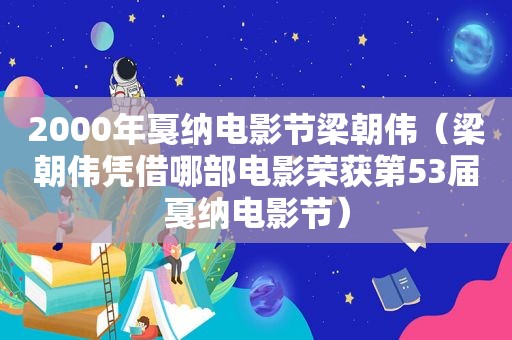 2000年戛纳电影节梁朝伟（梁朝伟凭借哪部电影荣获第53届戛纳电影节）